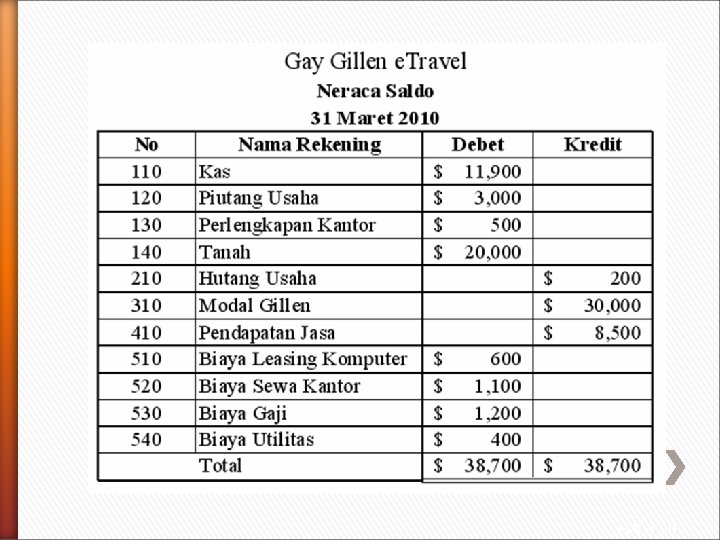 Gay Gillen eTravel
Neraca Saldo
31 Maret 2010

| No | Nama Rekening | Debet | Kredit |
|---|---|---|---|
| 110 | Kas | \$ 11,900 | |
| 120 | Piutang Usaha | \$ 3,000 | |
| 130 | Perlengkapan Kantor | \$ 500 | |
| 140 | Tanah | \$ 20,000 | |
| 210 | Hutang Usaha | | \$ 200 |
| 310 | Modal Gillen | | \$ 30,000 |
| 410 | Pendapatan Jasa | | \$ 8,500 |
| 510 | Biaya Leasing Komputer | \$ 600 | |
| 520 | Biaya Sewa Kantor | \$ 1,100 | |
| 530 | Biaya Gaji | \$ 1,200 | |
| 540 | Biaya Utilitas | \$ 400 | |
| | Total | \$ 38,700 | \$ 38,700 |